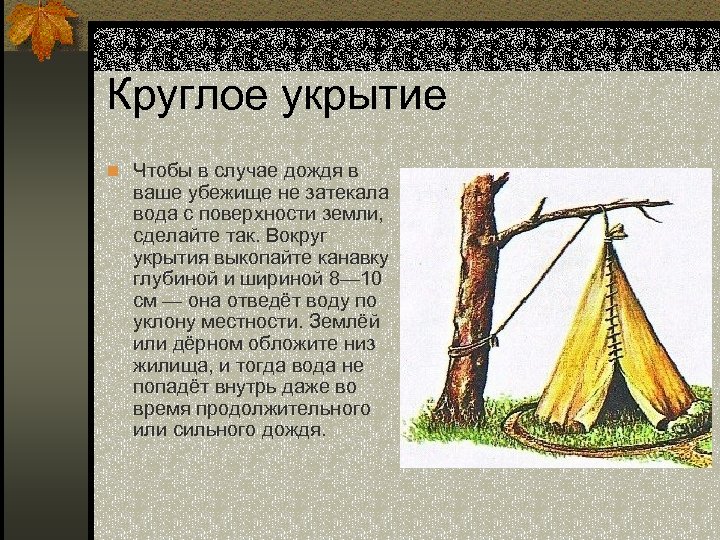 Круглое укрытие

Чтобы в случае дождя в ваше убежище не затекала вода с поверхности земли, сделайте так. Вокруг укрытия выкопайте канавку глубиной и шириной 8—10 см — она отведёт воду по уклону местности. Землёй или дёрном обложите низ жилища, и тогда вода не попадёт внутрь даже во время продолжительного или сильного дождя.